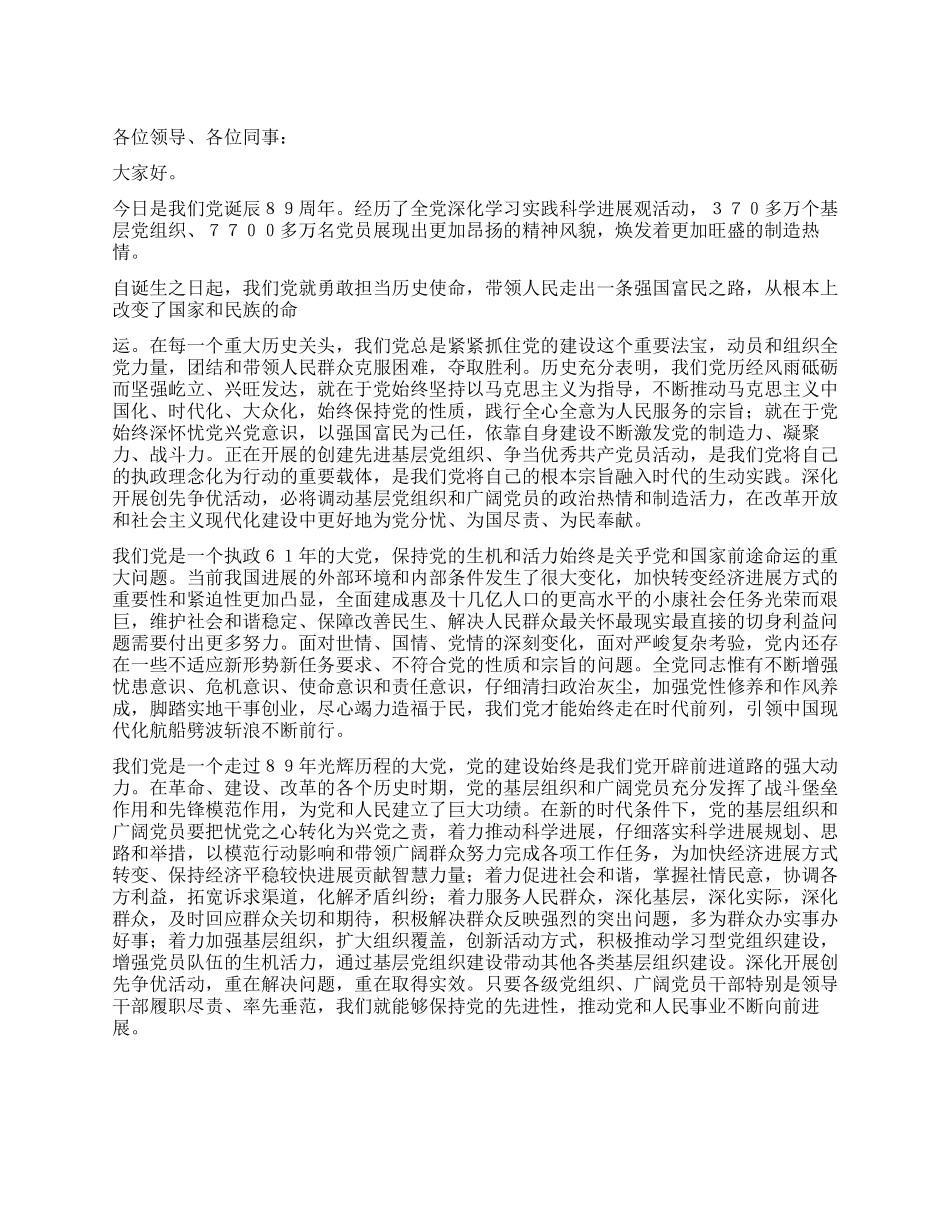 各位领导、各位同事：

大家好。

今日是我们党诞辰８９周年。经历了全党深化学习实践科学进展观活动，３７０多万个基层党组织、７７００多万名党员展现出更加昂扬的精神风貌，焕发着更加旺盛的制造热情。

自诞生之日起，我们党就勇敢担当历史使命，带领人民走出一条强国富民之路，从根本上改变了国家和民族的命

运。在每一个重大历史关头，我们党总是紧紧抓住党的建设这个重要法宝，动员和组织全党力量，团结和带领人民群众克服困难，夺取胜利。历史充分表明，我们党历经风雨砥砺而坚强屹立、兴旺发达，就在于党始终坚持以马克思主义为指导，不断推动马克思主义中国化、时代化、大众化，始终保持党的性质，践行全心全意为人民服务的宗旨；就在于党始终深怀忧党兴党意识，以强国富民为己任，依靠自身建设不断激发党的制造力、凝聚力、战斗力。正在开展的创建先进基层党组织、争当优秀共产党员活动，是我们党将自己的执政理念化为行动的重要载体，是我们党将自己的根本宗旨融入时代的生动实践。深化开展创先争优活动，必将调动基层党组织和广阔党员的政治热情和制造活力，在改革开放和社会主义现代化建设中更好地为党分忧、为国尽责、为民奉献。

我们党是一个执政６１年的大党，保持党的生机和活力始终是关乎党和国家前途命运的重大问题。当前我国进展的外部环境和内部条件发生了很大变化，加快转变经济进展方式的重要性和紧迫性更加凸显，全面建成惠及十几亿人口的更高水平的小康社会任务光荣而艰巨，维护社会和谐稳定、保障改善民生、解决人民群众最关怀最现实最直接的切身利益问题需要付出更多努力。面对世情、国情、党情的深刻变化，面对严峻复杂考验，党内还存在一些不适应新形势新任务要求、不符合党的性质和宗旨的问题。全党同志惟有不断增强忧患意识、危机意识、使命意识和责任意识，仔细清扫政治灰尘，加强党性修养和作风养成，脚踏实地干事创业，尽心竭力造福于民，我们党才能始终走在时代前列，引领中国现代化航船劈波斩浪不断前行。

我们党是一个走过８９年光辉历程的大党，党的建设始终是我们党开辟前进道路的强大动力。在革命、建设、改革的各个历史时期，党的基层组织和广阔党员充分发挥了战斗堡垒作用和先锋模范作用，为党和人民建立了巨大功绩。在新的时代条件下，党的基层组织和广阔党员要把忧党之心转化为兴党之责，着力推动科学进展，仔细落实科学进展规划、思路和举措，以模范行动影响和带领广阔群众努力完成各项工作任务，为加快经济进展方式转变、保持经济平稳较快进展贡献智慧力量；着力促进社会和谐，掌握社情民意，协调各方利益，拓宽诉求渠道，化解矛盾纠纷；着力服务人民群众，深化基层，深化实际，深化群众，及时回应群众关切和期待，积极解决群众反映强烈的突出问题，多为群众办实事办好事；着力加强基层组织，扩大组织覆盖，创新活动方式，积极推动学习型党组织建设，增强党员队伍的生机活力，通过基层党组织建设带动其他各类基层组织建设。深化开展创先争优活动，重在解决问题，重在取得实效。只要各级党组织、广阔党员干部特别是领导干部履职尽责、率先垂范，我们就能够保持党的先进性，推动党和人民事业不断向前进展。